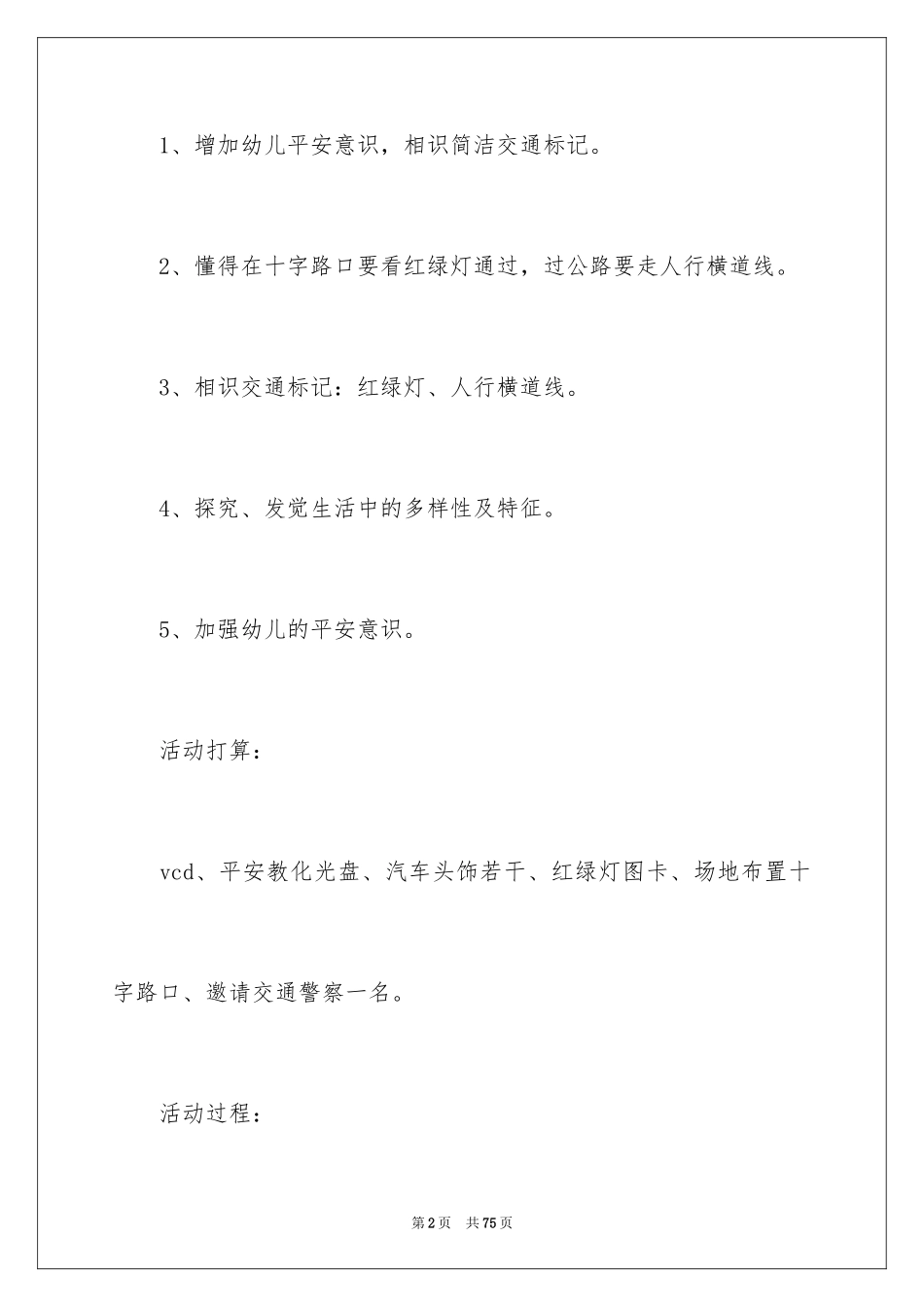 1、增加幼儿平安意识，相识简洁交通标记。

2、懂得在十字路口要看红绿灯通过，过公路要走人行横道线。

3、相识交通标记：红绿灯、人行横道线。

4、探究、发觉生活中的多样性及特征。

5、加强幼儿的平安意识。

活动打算：

vcd、平安教化光盘、汽车头饰若干、红绿灯图卡、场地布置十字路口、邀请交通警察一名。

活动过程：

第2页 共75页